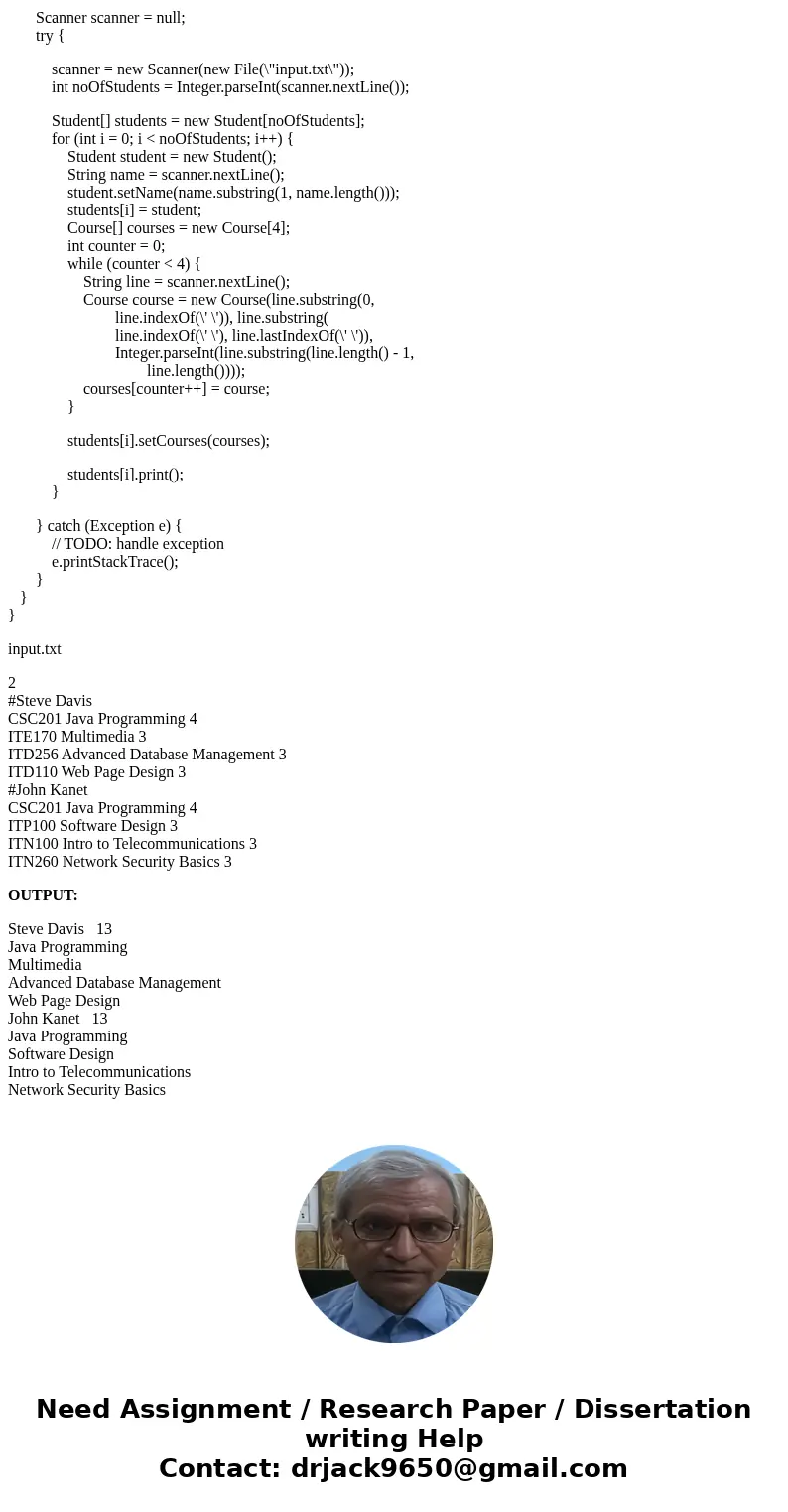 Scanner scanner = null;
try {

scanner = new Scanner(new File(\"input.txt\"));
int noOfStudents = Integer.parseInt(scanner.nextLine());

Student[] students = new Student[noOfStudents];
for (int i = 0; i < noOfStudents; i++) {
Student student = new Student();
String name = scanner.nextLine();
student.setName(name.substring(1, name.length()));
students[i] = student;
Course[] courses = new Course[4];
int counter = 0;
while (counter < 4) {
String line = scanner.nextLine();
Course course = new Course(line.substring(0,
line.indexOf(\' \')), line.substring(
line.indexOf(\' \'), line.lastIndexOf(\' \')),
Integer.parseInt(line.substring(line.length() - 1,
line.length())));
courses[counter++] = course;
}

students[i].setCourses(courses);

students[i].print();
}

} catch (Exception e) {
// TODO: handle exception
e.printStackTrace();
}
}
}

input.txt

2
#Steve Davis
CSC201 Java Programming 4
ITE170 Multimedia 3
ITD256 Advanced Database Management 3
ITD110 Web Page Design 3
#John Kanet
CSC201 Java Programming 4
ITP100 Software Design 3
ITN100 Intro to Telecommunications 3
ITN260 Network Security Basics 3

OUTPUT:

Steve Davis 13
Java Programming
Multimedia
Advanced Database Management
Web Page Design
John Kanet 13
Java Programming
Software Design
Intro to Telecommunications
Network Security Basics

Need Assignment / Research Paper / Dissertation writing Help
Contact: drjack9650@gmail.com